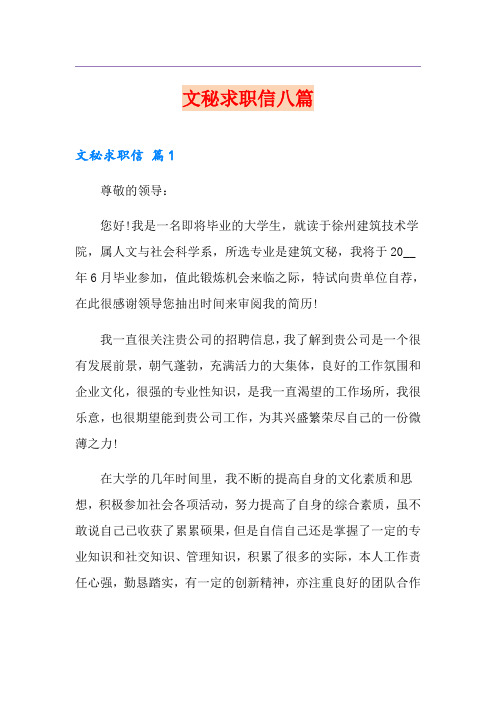 文秘求职信八篇

文秘求职信 篇1

尊敬的领导：

您好!我是一名即将毕业的大学生，就读于徐州建筑技术学院，属人文与社会科学系，所选专业是建筑文秘，我将于20__年6月毕业参加，值此锻炼机会来临之际，特试向贵单位自荐，在此很感谢领导您抽出时间来审阅我的简历!

我一直很关注贵公司的招聘信息，我了解到贵公司是一个很有发展前景，朝气蓬勃，充满活力的大集体，良好的工作氛围和企业文化，很强的专业性知识，是我一直渴望的工作场所，我很乐意，也很期望能到贵公司工作，为其兴盛繁荣尽自己的一份微薄之力!

在大学的几年时间里，我不断的提高自身的文化素质和思想，积极参加社会各项活动，努力提高了自身的综合素质，虽不敢说自己已收获了累累硕果，但是自信自己还是掌握了一定的专业知识和社交知识、管理知识，积累了很多的实际，本人工作责任心强，勤恳踏实，有一定的创新精神，亦注重良好的团队合作